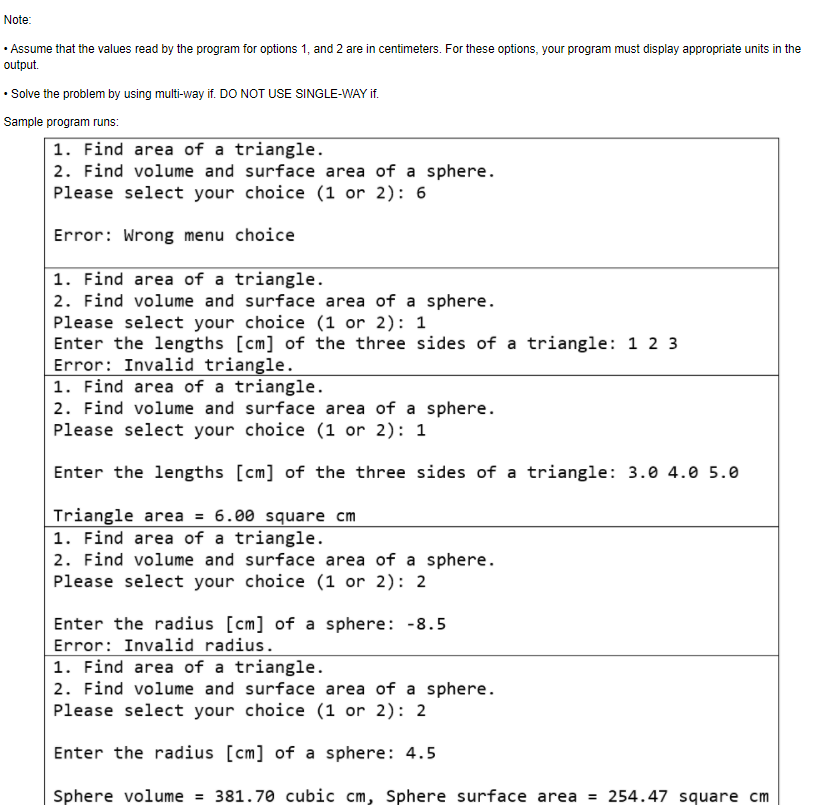 Note:

• Assume that the values read by the program for options 1, and 2 are in centimeters. For these options, your program must display appropriate units in the output.

• Solve the problem by using multi-way if. DO NOT USE SINGLE-WAY if.

Sample program runs:

1. Find area of a triangle.
2. Find volume and surface area of a sphere.
Please select your choice (1 or 2): 6

Error: Wrong menu choice

1. Find area of a triangle.
2. Find volume and surface area of a sphere.
Please select your choice (1 or 2): 1
Enter the lengths [cm] of the three sides of a triangle: 1 2 3
Error: Invalid triangle.

1. Find area of a triangle.
2. Find volume and surface area of a sphere.
Please select your choice (1 or 2): 1

Enter the lengths [cm] of the three sides of a triangle: 3.0 4.0 5.0

Triangle area = 6.00 square cm

1. Find area of a triangle.
2. Find volume and surface area of a sphere.
Please select your choice (1 or 2): 2

Enter the radius [cm] of a sphere: -8.5
Error: Invalid radius.

1. Find area of a triangle.
2. Find volume and surface area of a sphere.
Please select your choice (1 or 2): 2

Enter the radius [cm] of a sphere: 4.5

Sphere volume = 381.70 cubic cm, Sphere surface area = 254.47 square cm